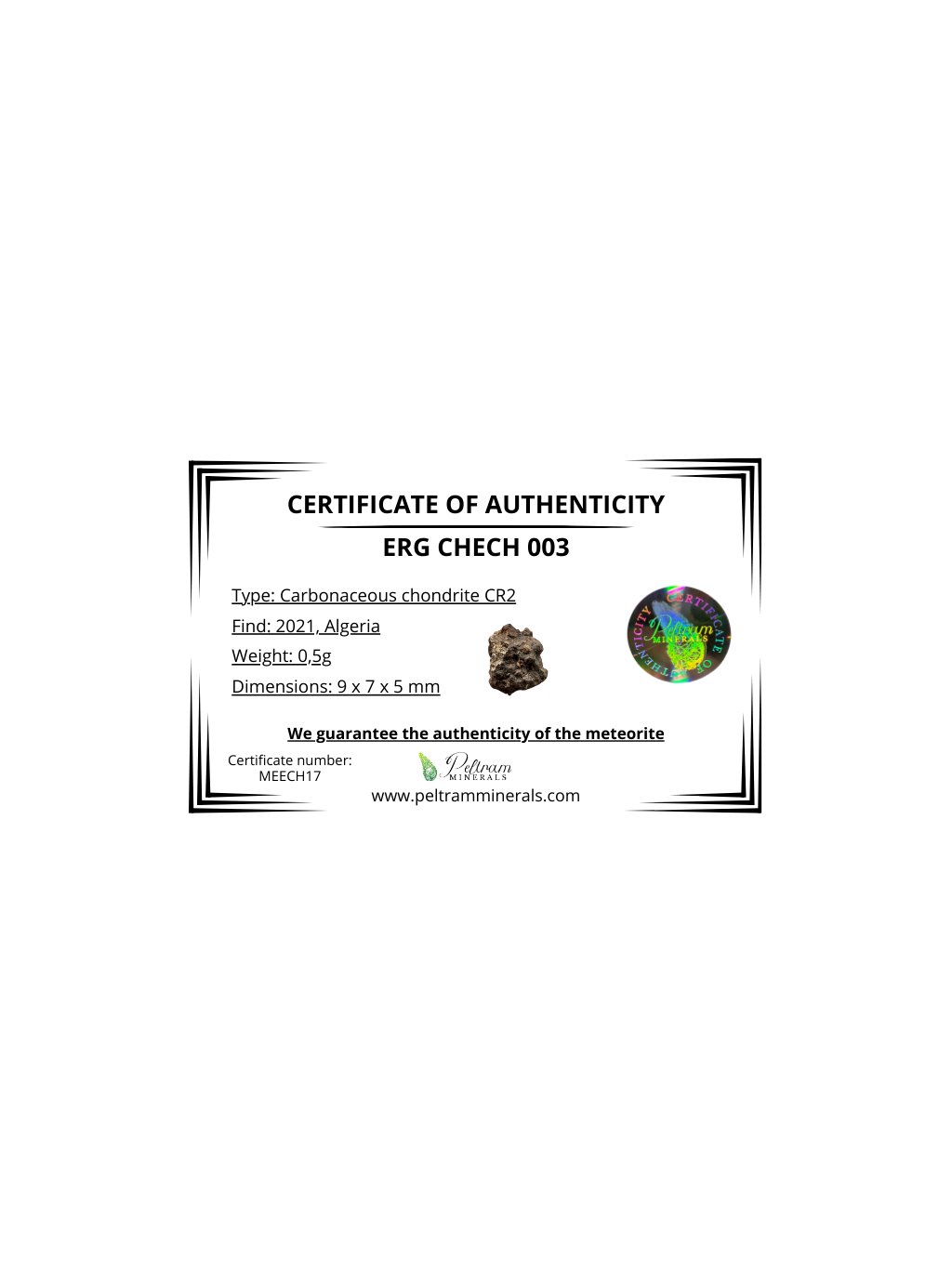 CERTIFICATE OF AUTHENTICITY

ERG CHECH 003

Type: Carbonaceous chondrite CR2

Find: 2021, Algeria

Weight: 0,5g

Dimensions: 9 x 7 x 5 mm

CERTIFICATE OF AUTHENTICITY
Peltram
MINERALS

We guarantee the authenticity of the meteorite

Certificate number:
MEECH17

Peltram
MINERALS

www.peltramminerals.com